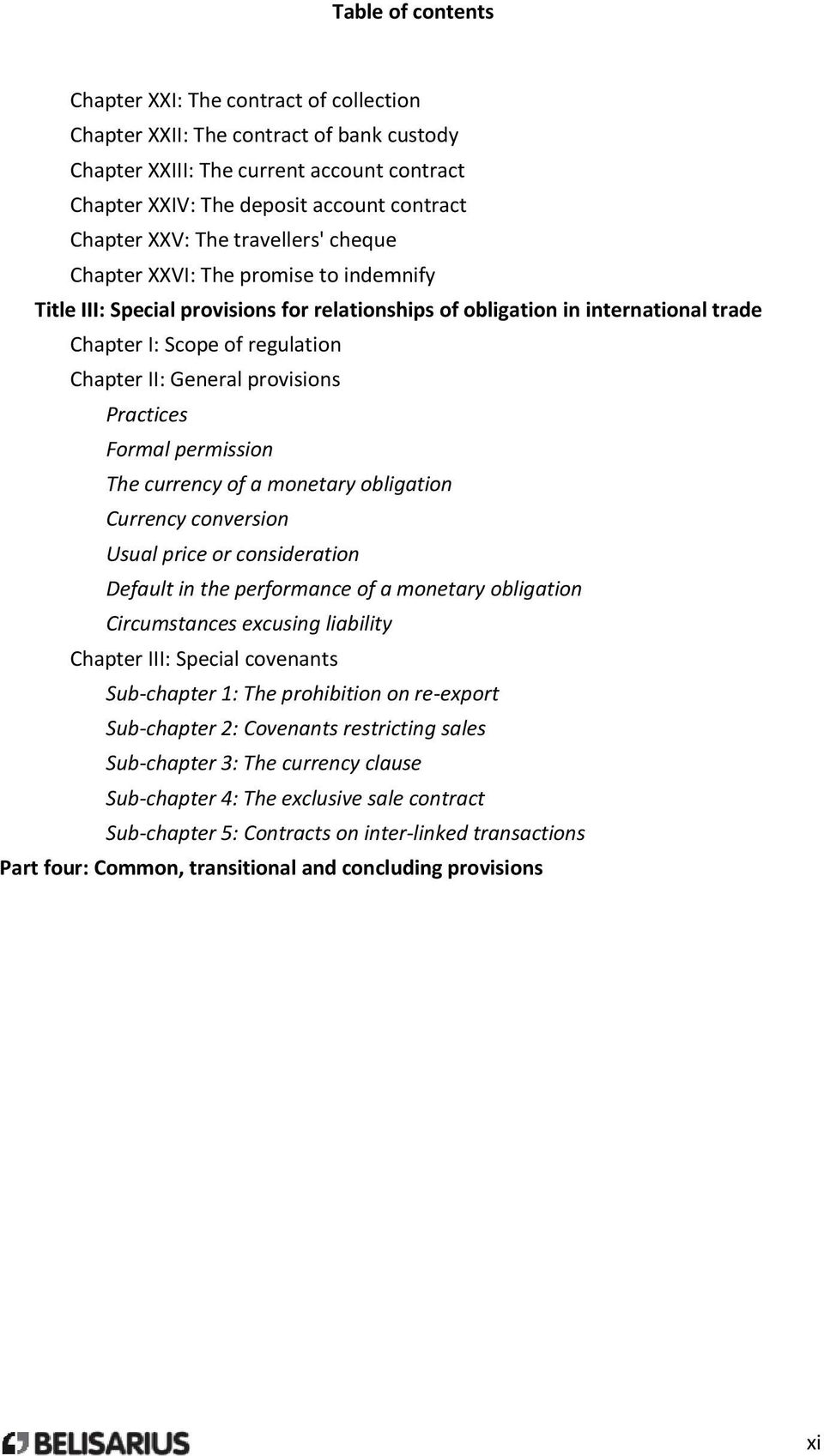 Table of contents

Chapter XXI: The contract of collection
Chapter XXII: The contract of bank custody
Chapter XXIII: The current account contract
Chapter XXIV: The deposit account contract
Chapter XXV: The travellers' cheque
Chapter XXVI: The promise to indemnify
Title III: Special provisions for relationships of obligation in international trade
Chapter I: Scope of regulation
Chapter II: General provisions
Practices
Formal permission
The currency of a monetary obligation
Currency conversion
Usual price or consideration
Default in the performance of a monetary obligation
Circumstances excusing liability
Chapter III: Special covenants
Sub-chapter 1: The prohibition on re-export
Sub-chapter 2: Covenants restricting sales
Sub-chapter 3: The currency clause
Sub-chapter 4: The exclusive sale contract
Sub-chapter 5: Contracts on inter-linked transactions
Part four: Common, transitional and concluding provisions

BELISARIUS

xi